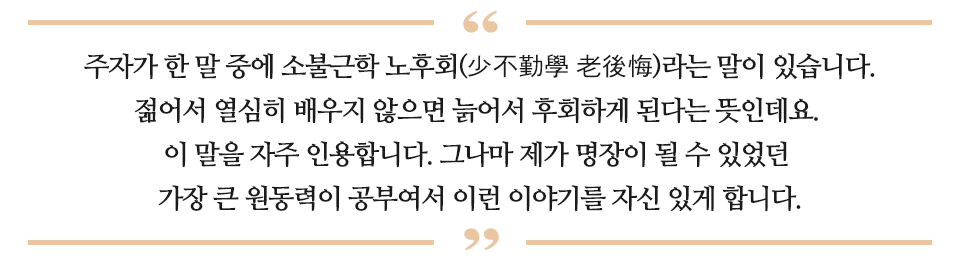 “

주자가 한 말 중에 소불근학 노후회(少不勤學 老後悔)라는 말이 있습니다. 젊어서 열심히 배우지 않으면 늙어서 후회하게 된다는 뜻인데요. 이 말을 자주 인용합니다. 그나마 제가 명장이 될 수 있었던 가장 큰 원동력이 공부여서 이런 이야기를 자신 있게 합니다.

”